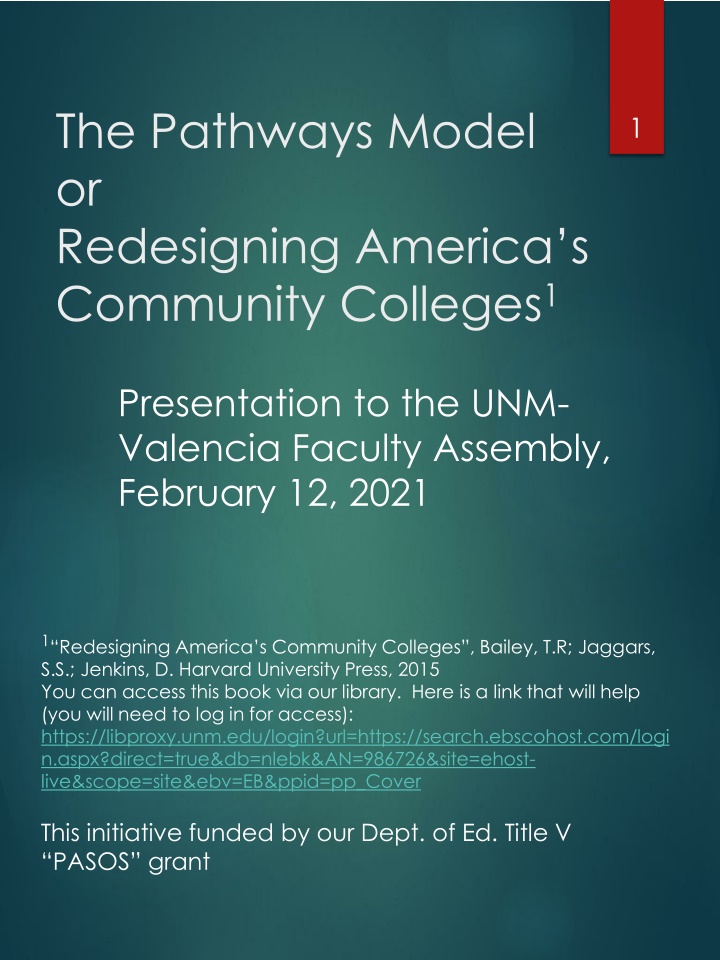 1

The Pathways Model or Redesigning America's Community Colleges$^1$

Presentation to the UNM-Valencia Faculty Assembly, February 12, 2021

$^1$"Redesigning America's Community Colleges", Bailey, T.R; Jaggars, S.S.; Jenkins, D. Harvard University Press, 2015
You can access this book via our library. Here is a link that will help (you will need to log in for access):
https://libproxy.unm.edu/login?url=https://search.ebscohost.com/login.aspx?direct=true&db=nlebk&AN=986726&site=ehost-live&scope=site&ebv=EB&ppid=pp_Cover

This initiative funded by our Dept. of Ed. Title V "PASOS" grant